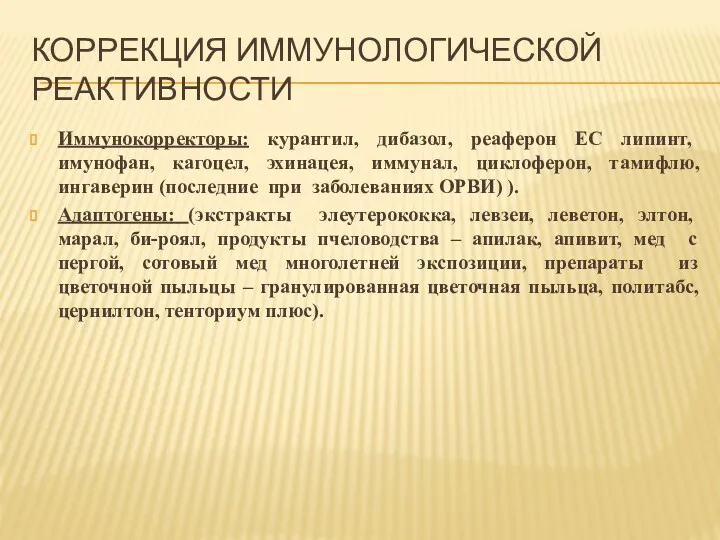 КОРРЕКЦИЯ ИММУНОЛОГИЧЕСКОЙ РЕАКТИВНОСТИ

Иммунокорректоры: курантил, дибазол, реаферон ЕС липинт, имунофан, кагоцел, эхинацея, иммунал, циклоферон, тамифлю, ингаверин (последние при заболеваниях ОРВИ) ).

Адаптогены: (экстракты элеутерококка, левзеи, леветон, элтон, марал, би-роял, продукты пчеловодства – апилак, апивит, мед с пергой, сотовый мед многолетней экспозиции, препараты из цветочной пыльцы – гранулированная цветочная пыльца, политабс, цернилтон, тенториум плюс).